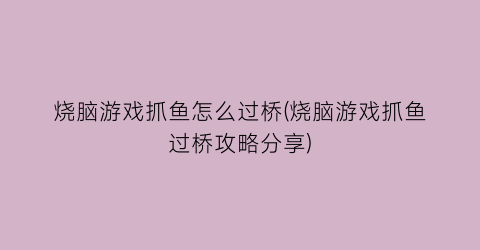 烧脑游戏抓鱼怎么过桥(烧脑游戏抓鱼过桥攻略分享)